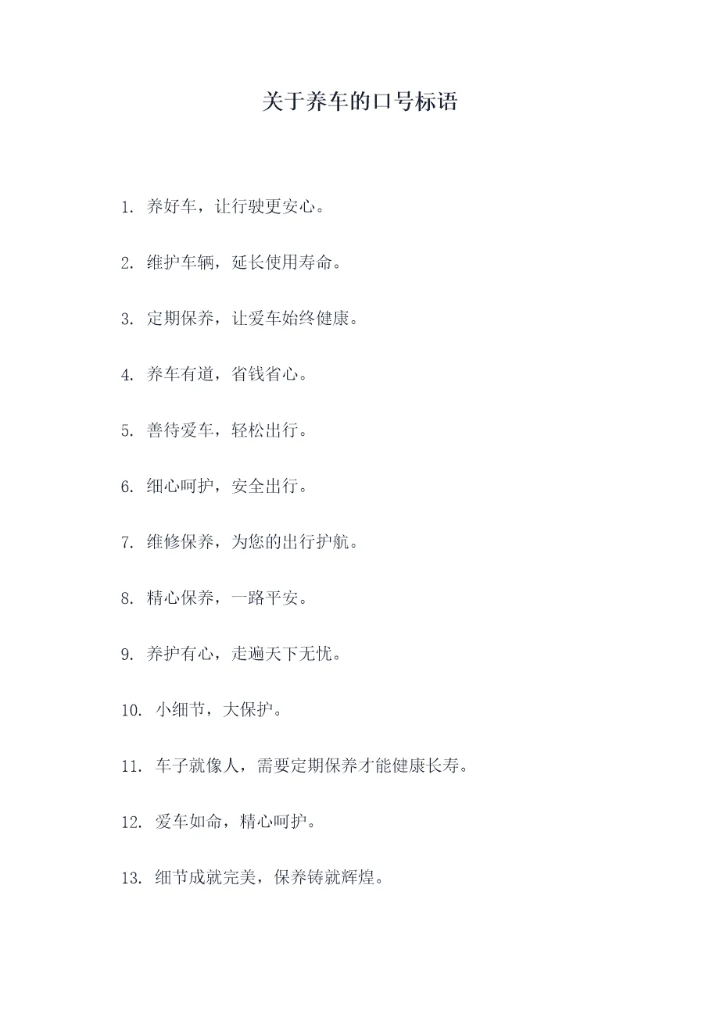 关于养车的口号标语

1. 养好车，让行驶更安心。

2. 维护车辆，延长使用寿命。

3. 定期保养，让爱车始终健康。

4. 养车有道，省钱省心。

5. 善待爱车，轻松出行。

6. 细心呵护，安全出行。

7. 维修保养，为您的出行护航。

8. 精心保养，一路平安。

9. 养护有心，走遍天下无忧。

10. 小细节，大保护。

11. 车子就像人，需要定期保养才能健康长寿。

12. 爱车如命，精心呵护。

13. 细节成就完美，保养铸就辉煌。